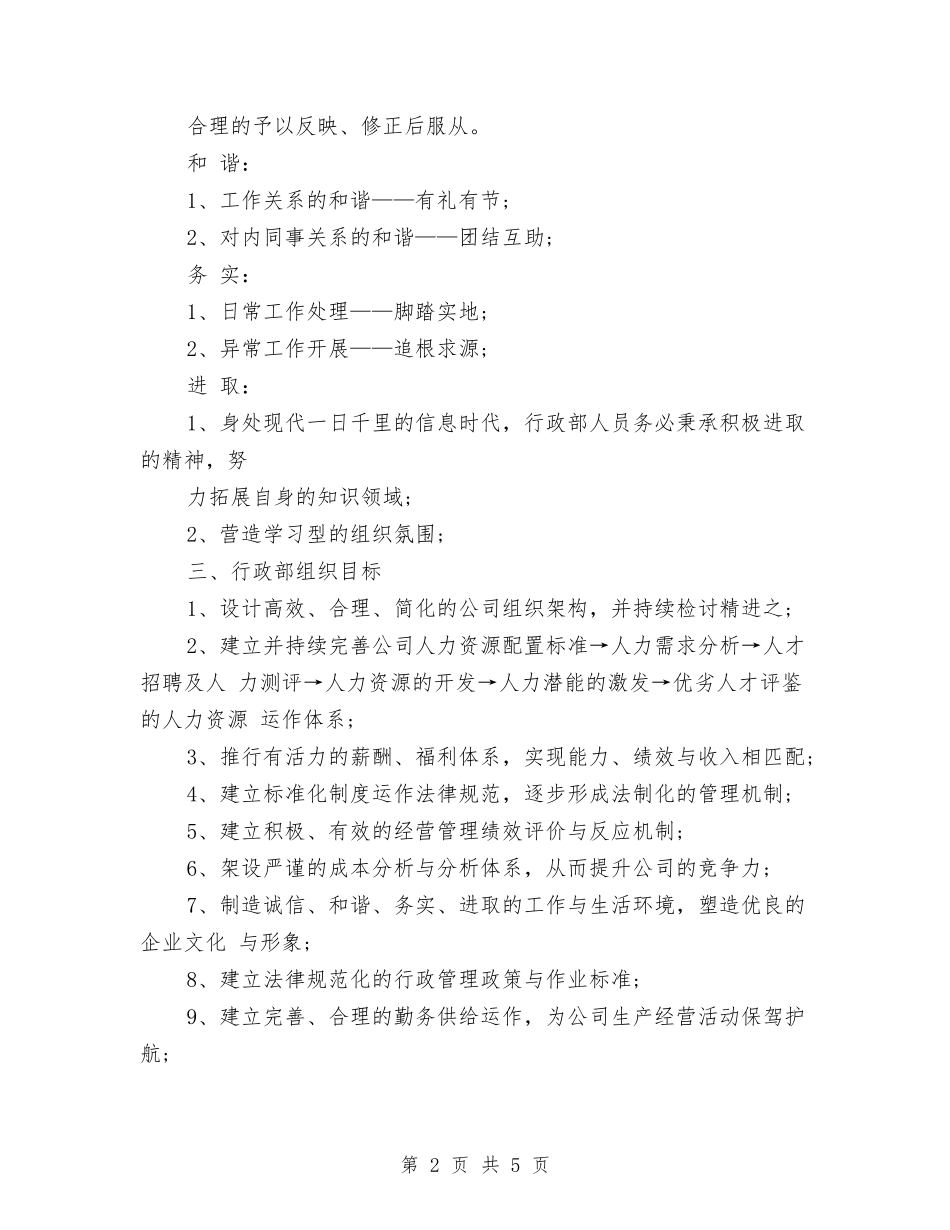 合理的予以反映、修正后服从。

和 谐：

1、工作关系的和谐——有礼有节；

2、对内同事关系的和谐——团结互助；

务 实：

1、日常工作处理——脚踏实地；

2、异常工作开展——追根求源；

进 取：

1、身处现代一日千里的信息时代，行政部人员务必秉承积极进取的精神，努

力拓展自身的知识领域；

2、营造学习型的组织氛围；

三、行政部组织目标

1、设计高效、合理、简化的公司组织架构，并持续检讨精进之；

2、建立并持续完善公司人力资源配置标准→人力需求分析→人才招聘及人 力测评→人力资源的开发→人力潜能的激发→优劣人才评鉴的人力资源 运作体系；

3、推行有活力的薪酬、福利体系，实现能力、绩效与收入相匹配；

4、建立标准化制度运作法律规范，逐步形成法制化的管理机制；

5、建立积极、有效的经营管理绩效评价与反应机制；

6、架设严谨的成本分析与分析体系，从而提升公司的竞争力；

7、制造诚信、和谐、务实、进取的工作与生活环境，塑造优良的企业文化 与形象；

8、建立法律规范化的行政管理政策与作业标准；

9、建立完善、合理的勤务供给运作，为公司生产经营活动保驾护航；

第 2 页 共 5 页